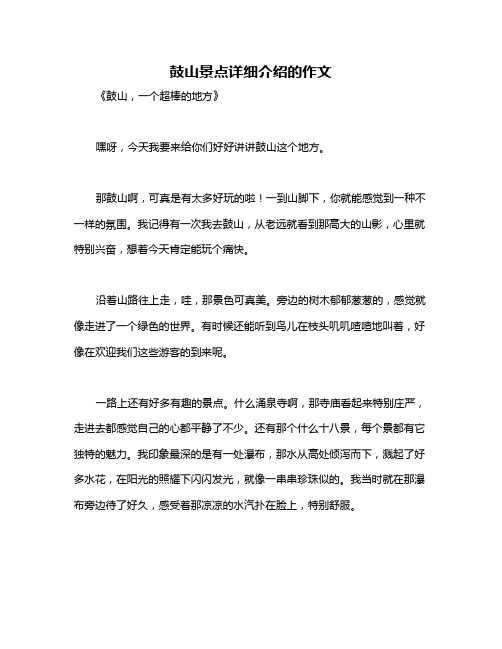 鼓山景点详细介绍的作文

《鼓山，一个超棒的地方》

嘿呀，今天我要来给你们好好讲讲鼓山这个地方。

那鼓山啊，可真是有太多好玩的啦！一到山脚下，你就能感觉到一种不一样的氛围。我记得有一次我去鼓山，从老远就看到那高大的山影，心里就特别兴奋，想着今天肯定能玩个痛快。

沿着山路往上走，哇，那景色可真美。旁边的树木郁郁葱葱的，感觉就像走进了一个绿色的世界。有时候还能听到鸟儿在枝头叽叽喳喳地叫着，好像在欢迎我们这些游客的到来呢。

一路上还有好多有趣的景点。什么涌泉寺啊，那寺庙看起来特别庄严，走进去都感觉自己的心都平静了不少。还有那个什么十八景，每个景都有它独特的魅力。我印象最深的是有一处瀑布，那水从高处倾泻而下，溅起了好多水花，在阳光的照耀下闪闪发光，就像一串串珍珠似的。我当时就在那瀑布旁边待了好久，感受着那凉凉的水汽扑在脸上，特别舒服。